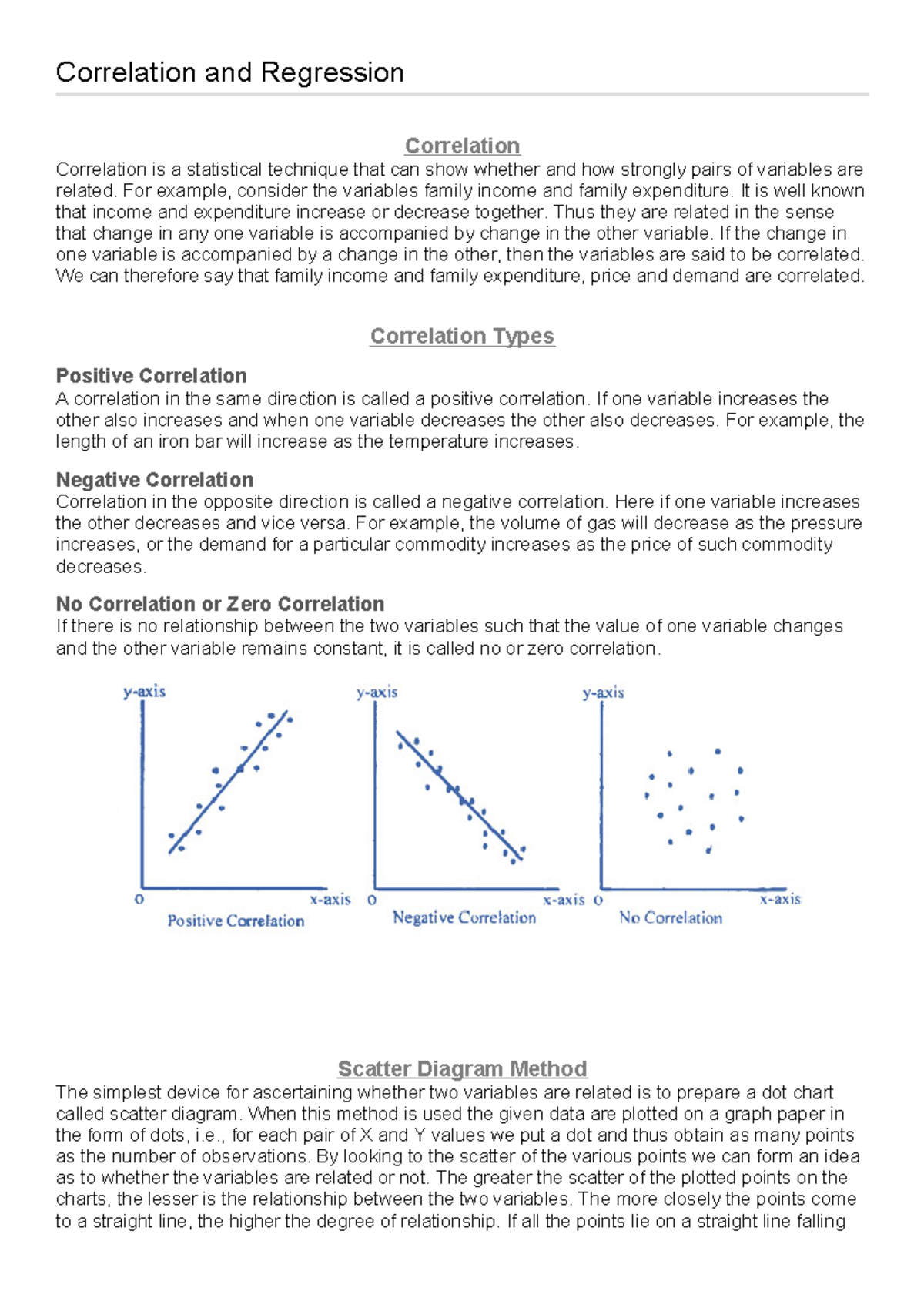 Correlation and Regression

Correlation

Correlation is a statistical technique that can show whether and how strongly pairs of variables are related. For example, consider the variables family income and family expenditure. It is well known that income and expenditure increase or decrease together. Thus they are related in the sense that change in any one variable is accompanied by change in the other variable. If the change in one variable is accompanied by a change in the other, then the variables are said to be correlated. We can therefore say that family income and family expenditure, price and demand are correlated.

Correlation Types

Positive Correlation

A correlation in the same direction is called a positive correlation. If one variable increases the other also increases and when one variable decreases the other also decreases. For example, the length of an iron bar will increase as the temperature increases.

Negative Correlation

Correlation in the opposite direction is called a negative correlation. Here if one variable increases the other decreases and vice versa. For example, the volume of gas will decrease as the pressure increases, or the demand for a particular commodity increases as the price of such commodity decreases.

No Correlation or Zero Correlation

If there is no relationship between the two variables such that the value of one variable changes and the other variable remains constant, it is called no or zero correlation.

y-axis
O
x-axis
Positive Correlation

y-axis
O
x-axis
Negative Correlation

y-axis
O
x-axis
No Correlation

Scatter Diagram Method

The simplest device for ascertaining whether two variables are related is to prepare a dot chart called scatter diagram. When this method is used the given data are plotted on a graph paper in the form of dots, i.e., for each pair of X and Y values we put a dot and thus obtain as many points as the number of observations. By looking to the scatter of the various points we can form an idea as to whether the variables are related or not. The greater the scatter of the plotted points on the charts, the lesser is the relationship between the two variables. The more closely the points come to a straight line, the higher the degree of relationship. If all the points lie on a straight line falling